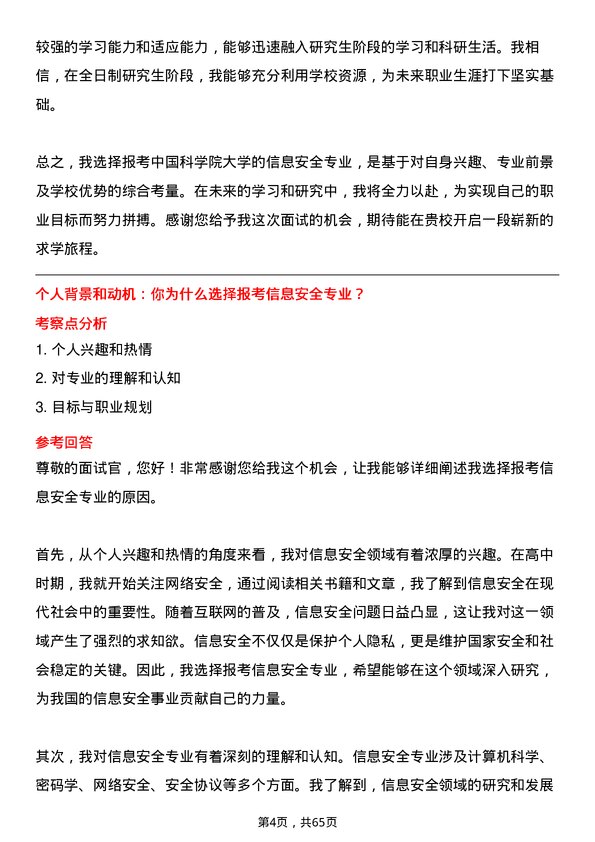 较强的学习能力和适应能力，能够迅速融入研究生阶段的学习和科研生活。我相信，在全日制研究生阶段，我能够充分利用学校资源，为未来职业生涯打下坚实基础。

总之，我选择报考中国科学院大学的信息安全专业，是基于对自身兴趣、专业前景及学校优势的综合考量。在未来的学习和研究中，我将全力以赴，为实现自己的职业目标而努力拼搏。感谢您给予我这次面试的机会，期待能在贵校开启一段崭新的求学旅程。

个人背景和动机：你为什么选择报考信息安全专业？

考察点分析

1. 个人兴趣和热情

2. 对专业的理解和认知

3. 目标与职业规划

参考回答

尊敬的面试官，您好！非常感谢您给我这个机会，让我能够详细阐述我选择报考信息安全专业的原因。

首先，从个人兴趣和热情的角度来看，我对信息安全领域有着浓厚的兴趣。在高中时期，我就开始关注网络安全，通过阅读相关书籍和文章，我了解到信息安全在现代社会中的重要性。随着互联网的普及，信息安全问题日益凸显，这让我对这一领域产生了强烈的求知欲。信息安全不仅仅是保护个人隐私，更是维护国家安全和社会稳定的关键。因此，我选择报考信息安全专业，希望能够在这个领域深入研究，为我国的信息安全事业贡献自己的力量。

其次，我对信息安全专业有着深刻的理解和认知。信息安全专业涉及计算机科学、密码学、网络安全、安全协议等多个方面。我了解到，信息安全领域的研究和发展

第4页，共65页